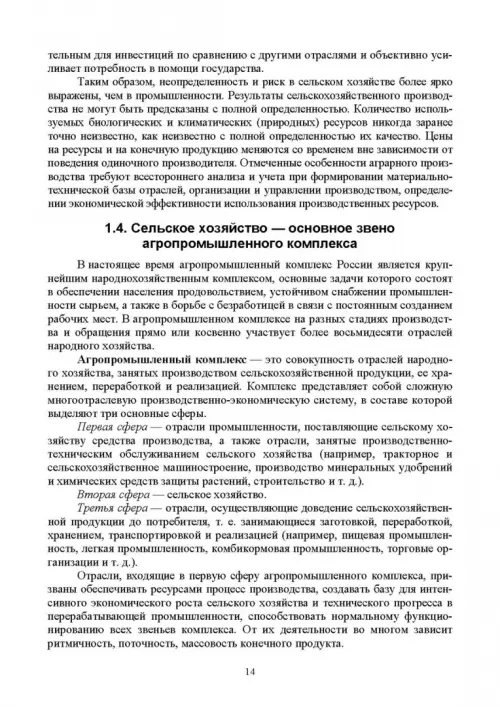 тельным для инвестиций по сравнению с другими отраслями и объективно усиливает потребность в помощи государства.

Таким образом, неопределенность и риск в сельском хозяйстве более ярко выражены, чем в промышленности. Результаты сельскохозяйственного производства не могут быть предсказаны с полной определенностью. Количество используемых биологических и климатических (природных) ресурсов никогда заранее точно неизвестно, как неизвестно с полной определенностью их качество. Цены на ресурсы и на конечную продукцию меняются со временем вне зависимости от поведения одиночного производителя. Отмеченные особенности аграрного производства требуют всестороннего анализа и учета при формировании материально-технической базы отраслей, организации и управлении производством, определении экономической эффективности использования производственных ресурсов.

1.4. Сельское хозяйство — основное звено агропромышленного комплекса

В настоящее время агропромышленный комплекс России является крупнейшим народнохозяйственным комплексом, основные задачи которого состоят в обеспечении населения продовольствием, устойчивом снабжении промышленности сырьем, а также в борьбе с безработицей в связи с постоянным созданием рабочих мест. В агропромышленном комплексе на разных стадиях производства и обращения прямо или косвенно участвует более восьмидесяти отраслей народного хозяйства.

Агропромышленный комплекс — это совокупность отраслей народного хозяйства, занятых производством сельскохозяйственной продукции, ее хранением, переработкой и реализацией. Комплекс представляет собой сложную многоотраслевую производственно-экономическую систему, в составе которой выделяют три основные сферы.

Первая сфера — отрасли промышленности, поставляющие сельскому хозяйству средства производства, а также отрасли, занятые производственно-техническим обслуживанием сельского хозяйства (например, тракторное и сельскохозяйственное машиностроение, производство минеральных удобрений и химических средств защиты растений, строительство и т. д.).

Вторая сфера — сельское хозяйство.

Третья сфера — отрасли, осуществляющие доведение сельскохозяйственной продукции до потребителя, т. е. занимающиеся заготовкой, переработкой, хранением, транспортировкой и реализацией (например, пищевая промышленность, легкая промышленность, комбикормовая промышленность, торговые организации и т. д.).

Отрасли, входящие в первую сферу агропромышленного комплекса, призваны обеспечивать ресурсами процесс производства, создавать базу для интенсивного экономического роста сельского хозяйства и технического прогресса в перерабатывающей промышленности, способствовать нормальному функционированию всех звеньев комплекса. От их деятельности во многом зависит ритмичность, поточность, массовость конечного продукта.

14